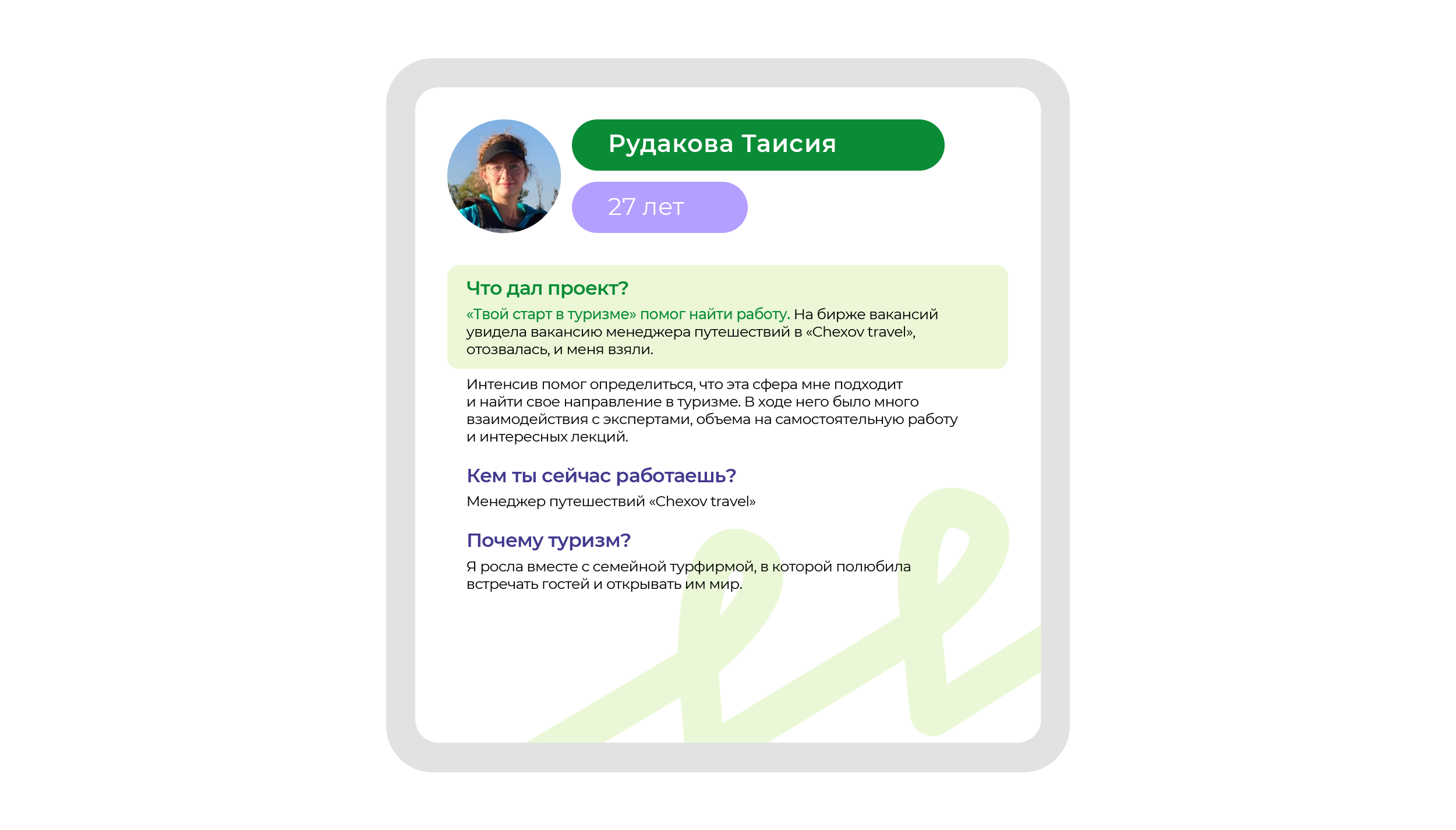 Рудакова Таисия

27 лет

Что дал проект?

«Твой старт в туризме» помог найти работу. На бирже вакансий увидела вакансию менеджера путешествий в «Chexov travel», отозвалась, и меня взяли.

Интенсив помог определиться, что эта сфера мне подходит и найти свое направление в туризме. В ходе него было много взаимодействия с экспертами, объема на самостоятельную работу и интересных лекций.

Кем ты сейчас работаешь?

Менеджер путешествий «Chexov travel»

Почему туризм?

Я росла вместе с семейной турфирмой, в которой полюбила встречать гостей и открывать им мир.